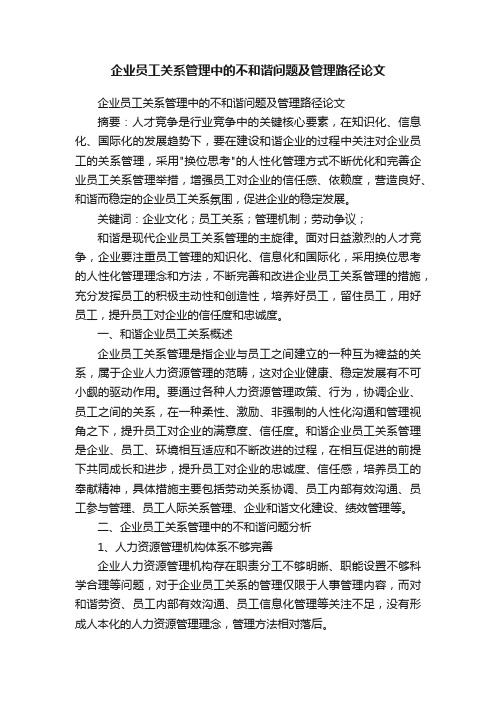 企业员工关系管理中的不和谐问题及管理路径论文

企业员工关系管理中的不和谐问题及管理路径论文

摘要：人才竞争是行业竞争中的关键核心要素，在知识化、信息化、国际化的发展趋势下，要在建设和谐企业的过程中关注对企业员工的关系管理，采用"换位思考"的人性化管理方式不断优化和完善企业员工关系管理举措，增强员工对企业的信任感、依赖度，营造良好、和谐而稳定的企业员工关系氛围，促进企业的稳定发展。

关键词：企业文化；员工关系；管理机制；劳动争议；

和谐是现代企业员工关系管理的主旋律。面对日益激烈的人才竞争，企业要注重员工管理的知识化、信息化和国际化，采用换位思考的人性化管理理念和方法，不断完善和改进企业员工关系管理的措施，充分发挥员工的积极主动性和创造性，培养好员工，留住员工，用好员工，提升员工对企业的信任度和忠诚度。

一、和谐企业员工关系概述

企业员工关系管理是指企业与员工之间建立的一种互为裨益的关系，属于企业人力资源管理的范畴，这对企业健康、稳定发展有不可小觑的驱动作用。要通过各种人力资源管理政策、行为，协调企业、员工之间的关系，在一种柔性、激励、非强制的人性化沟通和管理视角之下，提升员工对企业的满意度、信任度。和谐企业员工关系管理是企业、员工、环境相互适应和不断改进的过程，在相互促进的前提下共同成长和进步，提升员工对企业的忠诚度、信任感，培养员工的奉献精神，具体措施主要包括劳动关系协调、员工内部有效沟通、员工参与管理、员工人际关系管理、企业和谐文化建设、绩效管理等。

二、企业员工关系管理中的不和谐问题分析

1、人力资源管理机构体系不够完善

企业人力资源管理机构存在职责分工不够明晰、职能设置不够科学合理等问题，对于企业员工关系的管理仅限于人事管理内容，而对和谐劳资、员工内部有效沟通、员工信息化管理等关注不足，没有形成人本化的人力资源管理理念，管理方法相对落后。